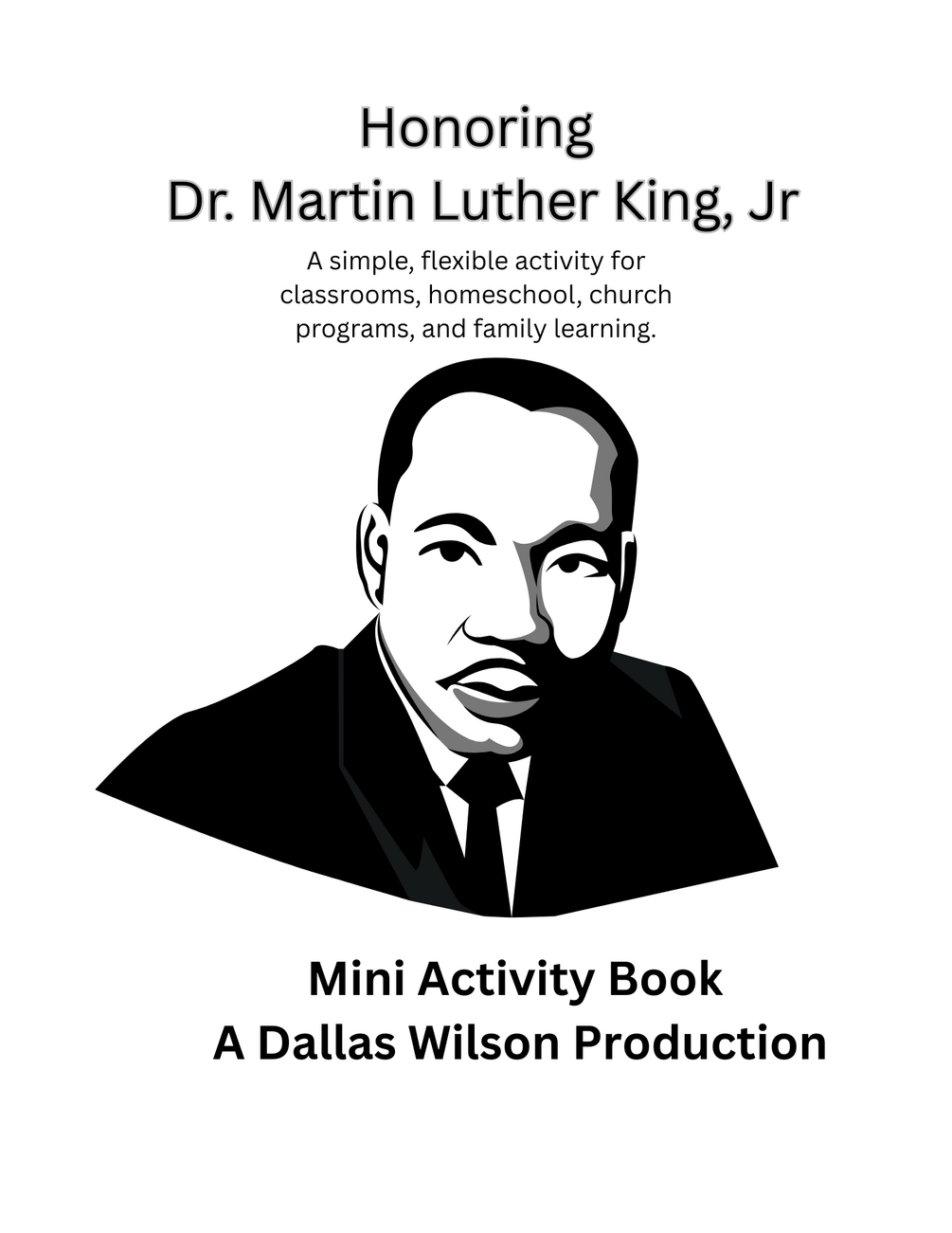 Honoring
Dr. Martin Luther King, Jr

A simple, flexible activity for classrooms, homeschool, church programs, and family learning.

Mini Activity Book
A Dallas Wilson Production